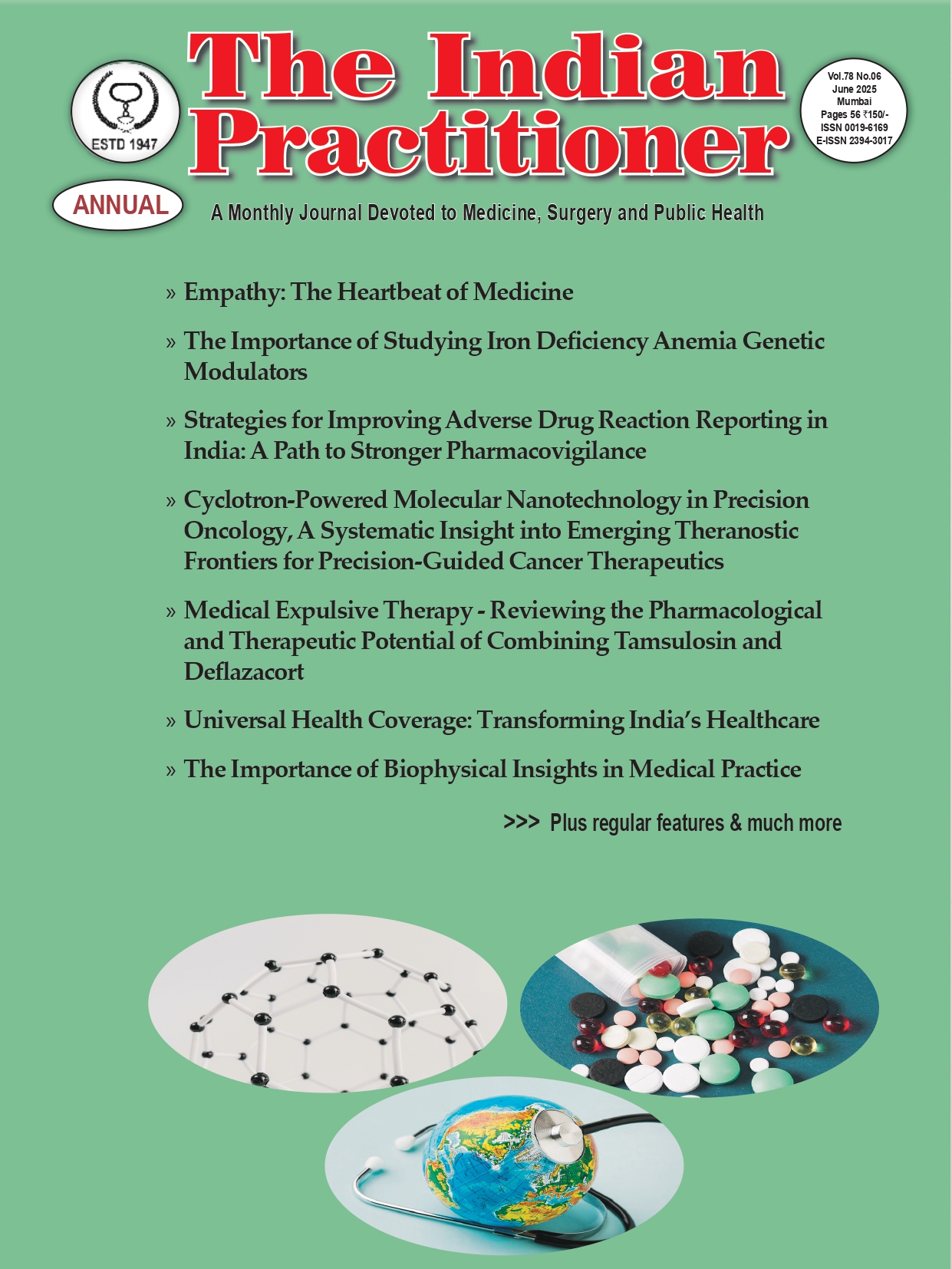 ESTD 1947

The Indian Practitioner

Vol.78 No.06
June 2025
Mumbai
Pages 56 ₹150/-
ISSN 0019-6169
E-ISSN 2394-3017

ANNUAL

A Monthly Journal Devoted to Medicine, Surgery and Public Health

» Empathy: The Heartbeat of Medicine

» The Importance of Studying Iron Deficiency Anemia Genetic Modulators

» Strategies for Improving Adverse Drug Reaction Reporting in India: A Path to Stronger Pharmacovigilance

» Cyclotron-Powered Molecular Nanotechnology in Precision Oncology, A Systematic Insight into Emerging Theranostic Frontiers for Precision-Guided Cancer Therapeutics

» Medical Expulsive Therapy - Reviewing the Pharmacological and Therapeutic Potential of Combining Tamsulosin and Deflazacort

» Universal Health Coverage: Transforming India's Healthcare

» The Importance of Biophysical Insights in Medical Practice

>>> Plus regular features & much more